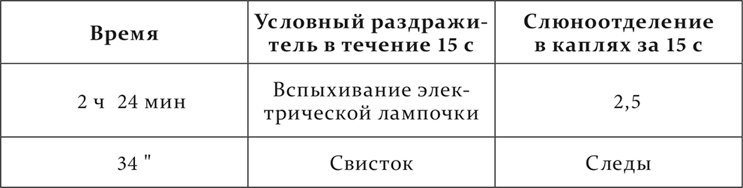 | Время | Условный раздражитель в течение 15 с | Слюноотделение в каплях за 15 с |
|---|---|---|
| 2 ч 24 мин | Вспыхивание электрической лампочки | 2,5 |
| 34 " | Свисток | Следы |